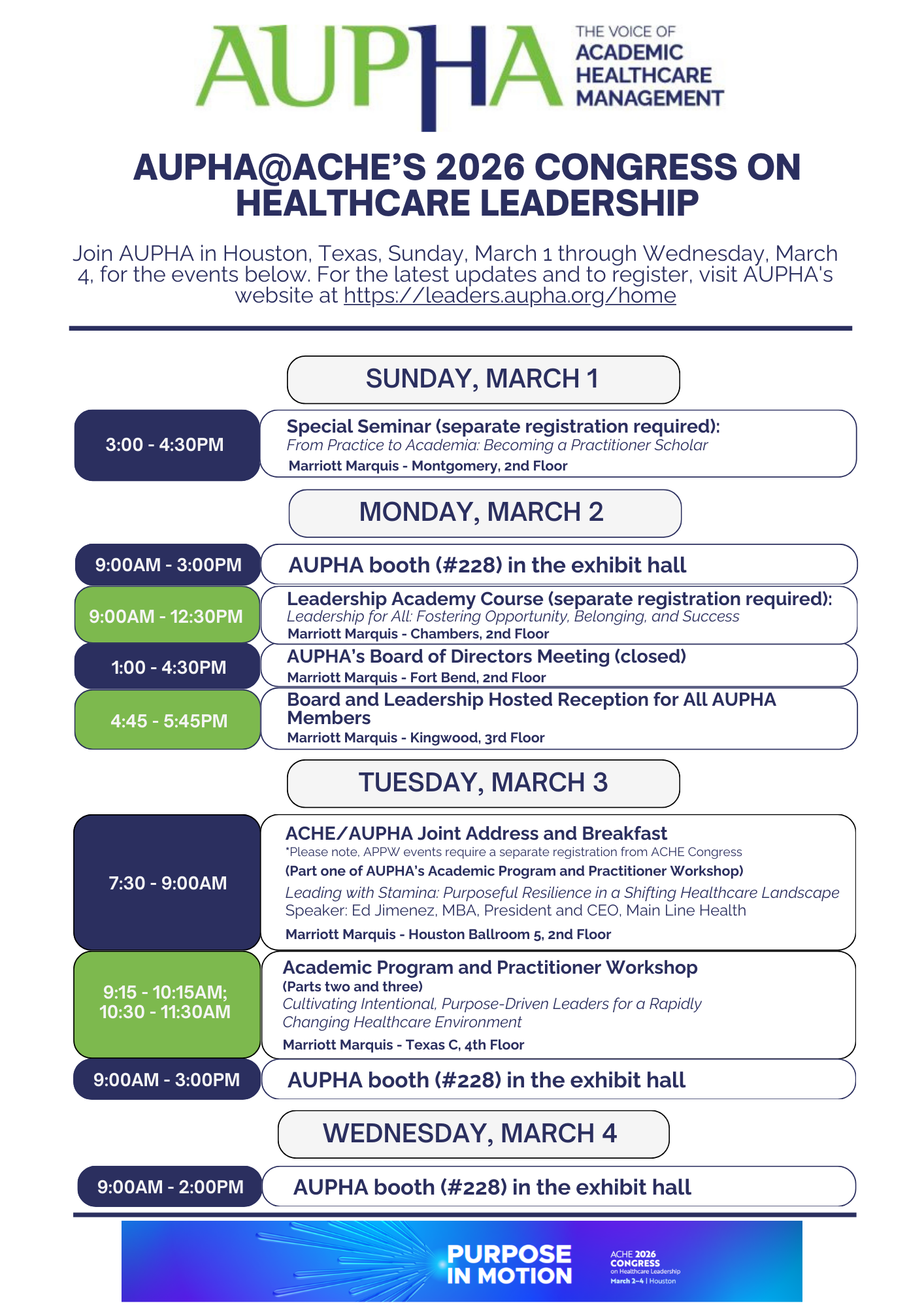 AUPHA THE VOICE OF ACADEMIC HEALTHCARE MANAGEMENT

AUPHA@ACHE'S 2026 CONGRESS ON HEALTHCARE LEADERSHIP

Join AUPHA in Houston, Texas, Sunday, March 1 through Wednesday, March 4, for the events below. For the latest updates and to register, visit AUPHA's website at https://leaders.aupha.org/home

SUNDAY, MARCH 1

3:00 - 4:30PM
Special Seminar (separate registration required):
From Practice to Academia: Becoming a Practitioner Scholar
Marriott Marquis - Montgomery, 2nd Floor

MONDAY, MARCH 2

9:00AM - 3:00PM
AUPHA booth (#228) in the exhibit hall

9:00AM - 12:30PM
Leadership Academy Course (separate registration required):
Leadership for All: Fostering Opportunity, Belonging, and Success
Marriott Marquis - Chambers, 2nd Floor

1:00 - 4:30PM
AUPHA's Board of Directors Meeting (closed)
Marriott Marquis - Fort Bend, 2nd Floor

4:45 - 5:45PM
Board and Leadership Hosted Reception for All AUPHA Members
Marriott Marquis - Kingwood, 3rd Floor

TUESDAY, MARCH 3

7:30 - 9:00AM
ACHE/AUPHA Joint Address and Breakfast
*Please note, APPW events require a separate registration from ACHE Congress
(Part one of AUPHA's Academic Program and Practitioner Workshop)
Leading with Stamina: Purposeful Resilience in a Shifting Healthcare Landscape
Speaker: Ed Jimenez, MBA, President and CEO, Main Line Health
Marriott Marquis - Houston Ballroom 5, 2nd Floor

9:15 - 10:15AM; 10:30 - 11:30AM
Academic Program and Practitioner Workshop
(Parts two and three)
Cultivating Intentional, Purpose-Driven Leaders for a Rapidly Changing Healthcare Environment
Marriott Marquis - Texas C, 4th Floor

9:00AM - 3:00PM
AUPHA booth (#228) in the exhibit hall

WEDNESDAY, MARCH 4

9:00AM - 2:00PM
AUPHA booth (#228) in the exhibit hall

PURPOSE IN MOTION
ACHE 2026 CONGRESS on Healthcare Leadership
March 2–4 | Houston